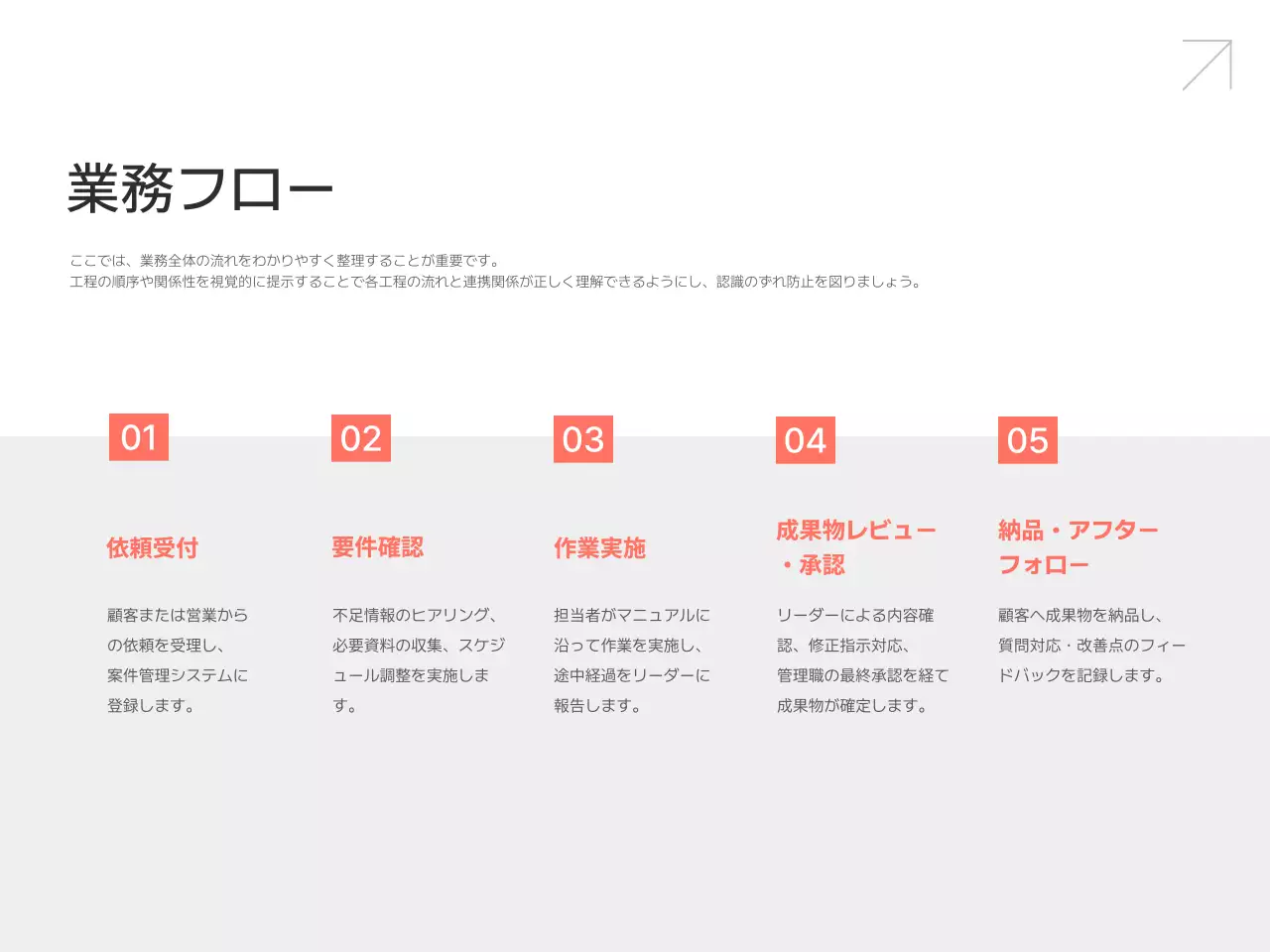 業務フロー

ここでは、業務全体の流れをわかりやすく整理することが重要です。
工程の順序や関係性を視覚的に提示することで各工程の流れと連携関係が正しく理解できるようにし、認識のずれ防止を図りましょう。

01

依頼受付

顧客または営業からの依頼を受理し、案件管理システムに登録します。

02

要件確認

不足情報のヒアリング、必要資料の収集、スケジュール調整を実施します。

03

作業実施

担当者がマニュアルに沿って作業を実施し、途中経過をリーダーに報告します。

04

成果物レビュー・承認

リーダーによる内容確認、修正指示対応、管理職の最終承認を経て成果物が確定します。

05

納品・アフターフォロー

顧客へ成果物を納品し、質問対応・改善点のフィードバックを記録します。